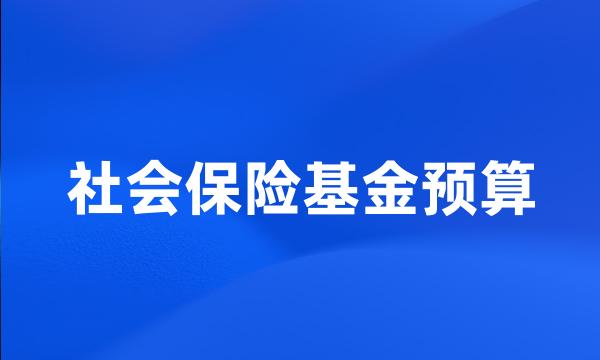 社会保险基金预算